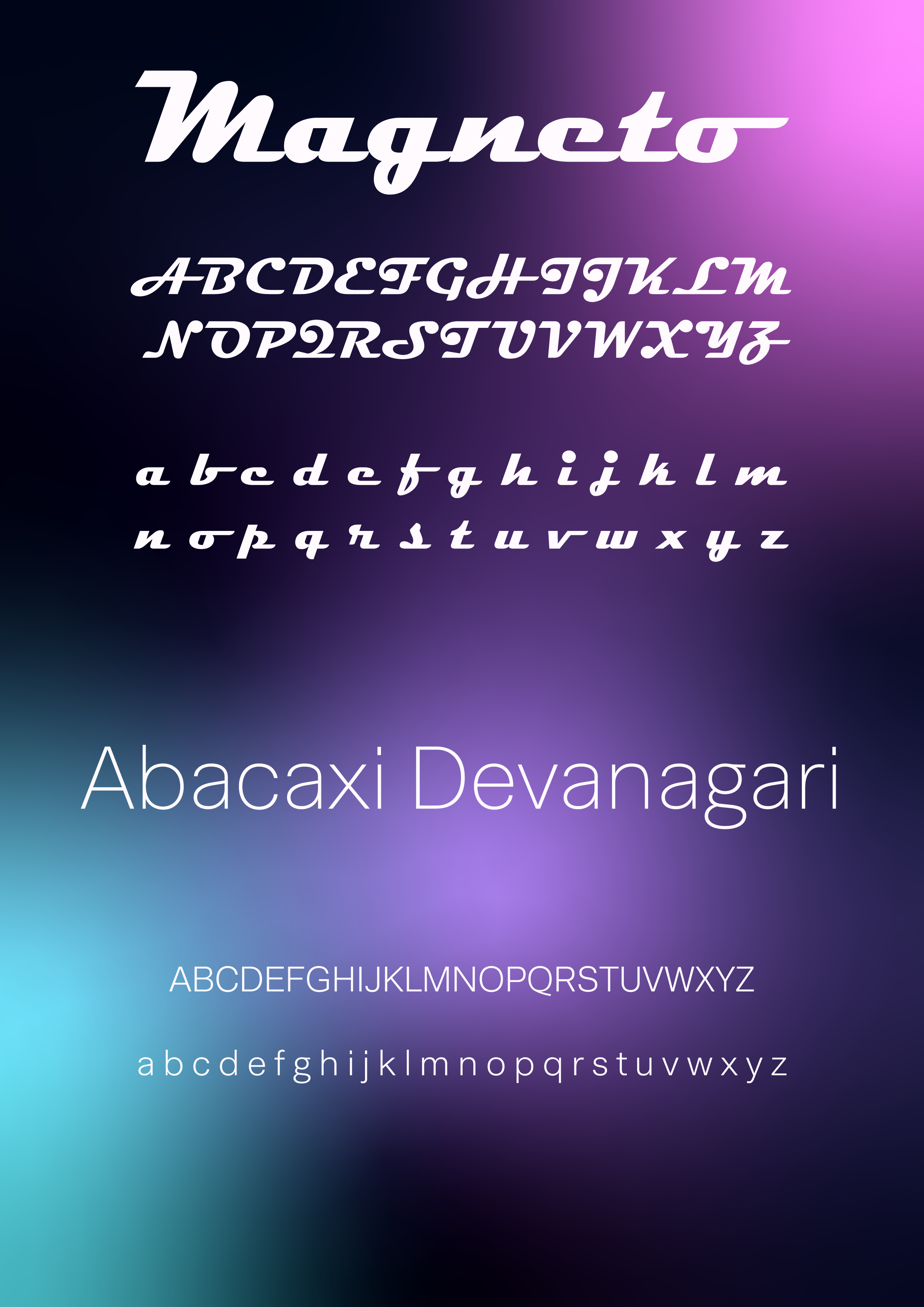 Magneto

ABCDEFGHIJKLM
NOPQRSTUVWXYZ

a b c d e f g h i j k l m
n o p q r s t u v w x y z

Abacaxi Devanagari

ABCDEFGHIJKLMNOPQRSTUVWXYZ

a b c d e f g h i j k l m n o p q r s t u v w x y z